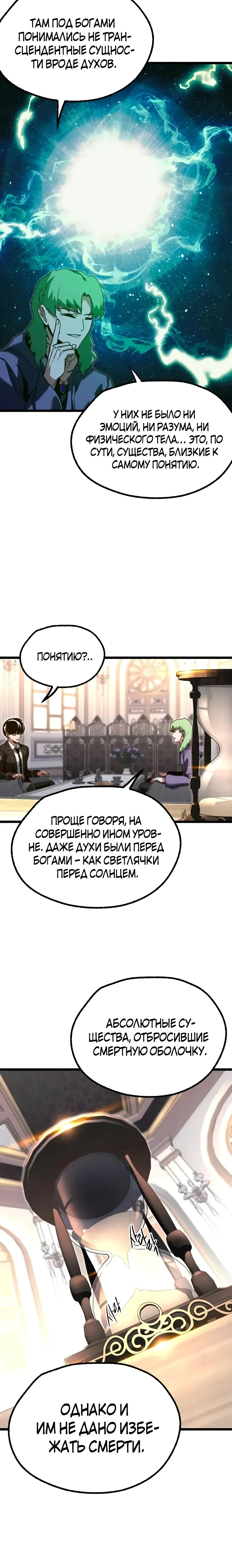 ТАМ ПОД БОГАМИ ПОНИМАЛИСЬ НЕ ТРАНСЦЕНДЕНТНЫЕ СУЩНОСТИ ВРОДЕ ДУХОВ.

У НИХ НЕ БЫЛО НИ ЭМОЦИЙ, НИ РАЗУМА, НИ ФИЗИЧЕСКОГО ТЕЛА... ЭТО, ПО СУТИ, СУЩЕСТВА, БЛИЗКИЕ К САМОМУ ПОНЯТИЮ.

ПОНЯТИЮ?..

ПРОЩЕ ГОВОРЯ, НА СОВЕРШЕННО ИНОМ УРОВНЕ. ДАЖЕ ДУХИ БЫЛИ ПЕРЕД БОГАМИ – КАК СВЕТЛЯЧКИ ПЕРЕД СОЛНЦЕМ.

АБСОЛЮТНЫЕ СУЩЕСТВА, ОТБРОСИВШИЕ СМЕРТНУЮ ОБОЛОЧКУ.

ОДНАКО И ИМ НЕ ДАНО ИЗБЕЖАТЬ СМЕРТИ.